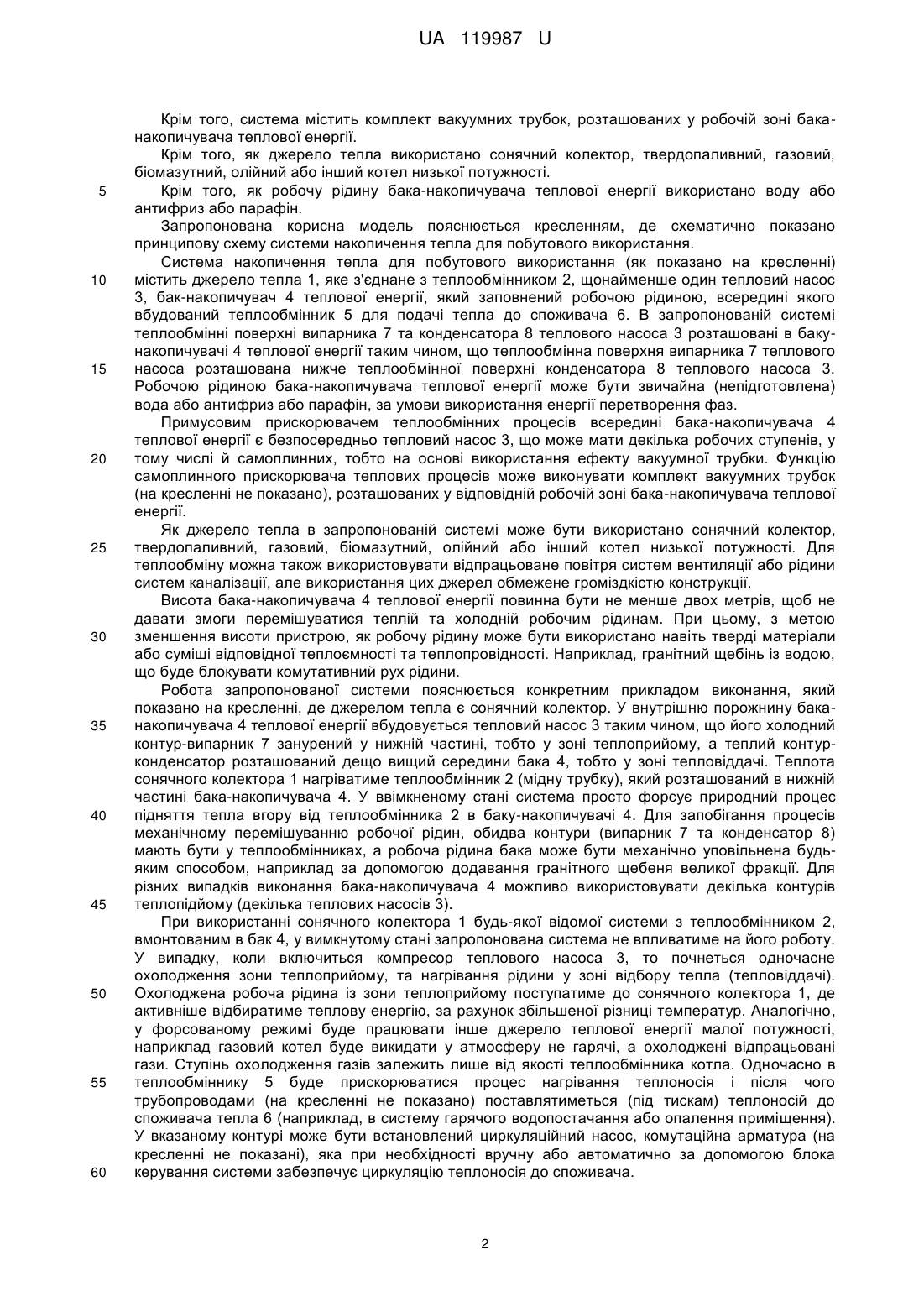 UA 119987 U

Крім того, система містить комплект вакуумних трубок, розташованих у робочій зоні бака-накопичувача теплової енергії.

Крім того, як джерело тепла використано сонячний колектор, твердопаливний, газовий, біомазутний, олійний або інший котел низької потужності.

5 Крім того, як робочу рідину бака-накопичувача теплової енергії використано воду або антифриз або парафін.

Запропонована корисна модель пояснюється кресленням, де схематично показано принципову схему системи накопичення тепла для побутового використання.

Система накопичення тепла для побутового використання (як показано на кресленні) 10 містить джерело тепла 1, яке з'єднане з теплообмінником 2, щонайменше один тепловий насос 3, бак-накопичувач 4 теплової енергії, який заповнений робочою рідиною, всередині якого вбудований теплообмінник 5 для подачі тепла до споживача 6. В запропонованій системі теплообмінні поверхні випарника 7 та конденсатора 8 теплового насоса 3 розташовані в баку-накопичувачі 4 теплової енергії таким чином, що теплообмінна поверхня випарника 7 теплового 15 насоса розташована нижче теплообмінної поверхні конденсатора 8 теплового насоса 3. Робочою рідиною бака-накопичувача теплової енергії може бути звичайна (непідготовлена) вода або антифриз або парафін, за умови використання енергії перетворення фаз.

Примусовим прискорювачем теплообмінних процесів всередині бака-накопичувача 4 теплової енергії є безпосередньо тепловий насос 3, що може мати декілька робочих ступенів, у 20 тому числі й самоплинних, тобто на основі використання ефекту вакуумної трубки. Функцію самоплинного прискорювача теплових процесів може виконувати комплект вакуумних трубок (на кресленні не показано), розташованих у відповідній робочій зоні бака-накопичувача теплової енергії.

Як джерело тепла в запропонованій системі може бути використано сонячний колектор, 25 твердопаливний, газовий, біомазутний, олійний або інший котел низької потужності. Для теплообміну можна також використовувати відпрацьоване повітря систем вентиляції або рідини систем каналізації, але використання цих джерел обмежене громіздкістю конструкції.

Висота бака-накопичувача 4 теплової енергії повинна бути не менше двох метрів, щоб не давати змоги перемішуватися теплій та холодній робочим рідинам. При цьому, з метою 30 зменшення висоти пристрою, як робочу рідину може бути використано навіть тверді матеріали або суміші відповідної теплоємності та теплопровідності. Наприклад, гранітний щебінь із водою, що буде блокувати комутативний рух рідини.

Робота запропонованої системи пояснюється конкретним прикладом виконання, який показано на кресленні, де джерелом тепла є сонячний колектор. У внутрішню порожнину бака-35 накопичувача 4 теплової енергії вбудовується тепловий насос 3 таким чином, що його холодний контур-випарник 7 занурений у нижній частині, тобто у зоні теплоприйому, а теплий контур-конденсатор розташований дещо вищий середини бака 4, тобто у зоні тепловіддачі. Теплота сонячного колектора 1 нагріватиме теплообмінник 2 (мідну трубку), який розташований в нижній частині бака-накопичувача 4. У ввімкненому стані система просто форсує природний процес 40 підняття тепла вгору від теплообмінника 2 в баку-накопичувачі 4. Для запобігання процесів механічному перемішуванню робочої рідин, обидва контури (випарник 7 та конденсатор 8) мають бути у теплообмінниках, а робоча рідина бака може бути механічно уповільнена будь-яким способом, наприклад за допомогою додавання гранітного щебеня великої фракції. Для різних випадків виконання бака-накопичувача 4 можливо використовувати декілька контурів 45 теплопідйому (декілька теплових насосів 3).

При використанні сонячного колектора 1 будь-якої відомої системи з теплообмінником 2, вмонтованим в бак 4, у вимкнутому стані запропонована система не впливатиме на його роботу. У випадку, коли включиться компресор теплового насоса 3, то почнеться одночасне охолодження зони теплоприйому, та нагрівання рідини у зоні відбору тепла (тепловіддачі). 50 Охолоджена робоча рідина із зони теплоприйому поступатиме до сонячного колектора 1, де активніше відбиратиме теплову енергію, за рахунок збільшеної різниці температур. Аналогічно, у форсованому режимі буде працювати інше джерело теплової енергії малої потужності, наприклад газовий котел буде викидати у атмосферу не гарячі, а охолоджені відпрацьовані гази. Ступінь охолодження газів залежить лише від якості теплообмінника котла. Одночасно в 55 теплообміннику 5 буде прискорюватися процес нагрівання теплоносія і після чого трубопроводами (на кресленні не показано) поставлятиметься (під тиском) теплоносій до споживача тепла 6 (наприклад, в систему гарячого водопостачання або опалення приміщення). У вказаному контурі може бути встановлений циркуляційний насос, комутаційна арматура (на кресленні не показані), яка при необхідності вручну або автоматично за допомогою блока 60 керування системи забезпечує циркуляцію теплоносія до споживача.

2